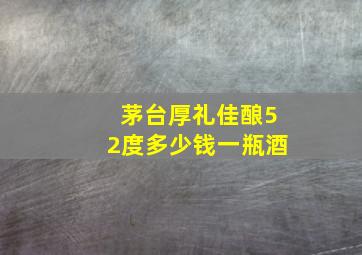 茅台厚礼佳酿52度多少钱一瓶酒